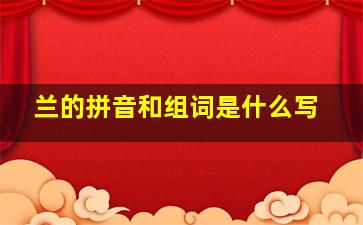 兰的拼音和组词是什么写